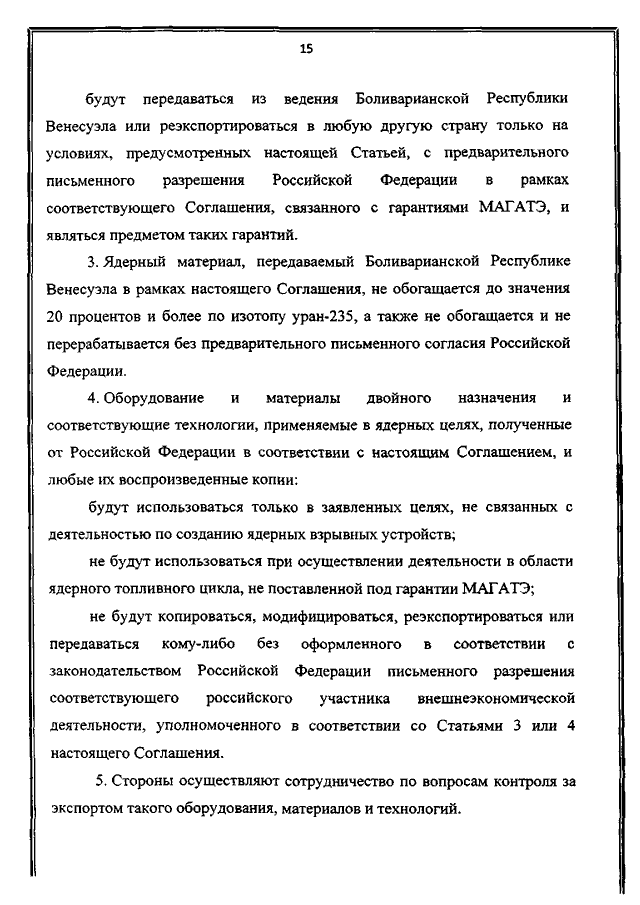 15

будут передаваться из ведения Боливарианской Республики Венесуэла или реэкспортироваться в любую другую страну только на условиях, предусмотренных настоящей Статьей, с предварительного письменного разрешения Российской Федерации в рамках соответствующего Соглашения, связанного с гарантиями МАГАТЭ, и являться предметом таких гарантий.

3. Ядерный материал, передаваемый Боливарианской Республике Венесуэла в рамках настоящего Соглашения, не обогащается до значения 20 процентов и более по изотопу уран-235, а также не обогащается и не перерабатывается без предварительного письменного согласия Российской Федерации.

4. Оборудование и материалы двойного назначения и соответствующие технологии, применяемые в ядерных целях, полученные от Российской Федерации в соответствии с настоящим Соглашением, и любые их воспроизведенные копии:

будут использоваться только в заявленных целях, не связанных с деятельностью по созданию ядерных взрывных устройств;

не будут использоваться при осуществлении деятельности в области ядерного топливного цикла, не поставленной под гарантии МАГАТЭ;

не будут копироваться, модифицироваться, реэкспортироваться или передаваться кому-либо без оформленного в соответствии с законодательством Российской Федерации письменного разрешения соответствующего российского участника внешнеэкономической деятельности, уполномоченного в соответствии со Статьями 3 или 4 настоящего Соглашения.

5. Стороны осуществляют сотрудничество по вопросам контроля за экспортом такого оборудования, материалов и технологий.